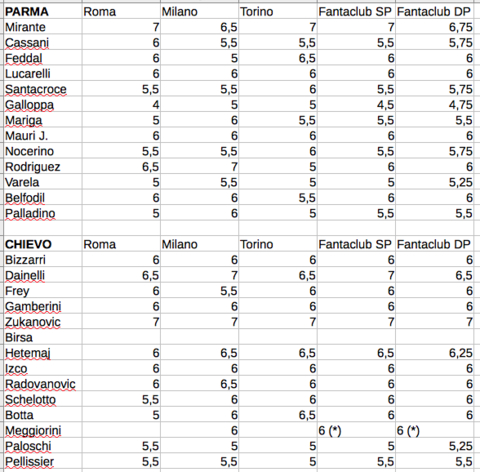 | PARMA | Roma | Milano | Torino | Fantaclub SP | Fantaclub DP |
|---|---|---|---|---|---|
| Mirante | 7 | 6,5 | 7 | 7 | 6,75 |
| Cassani | 6 | 5,5 | 5,5 | 5,5 | 5,75 |
| Feddal | 6 | 5 | 6,5 | 6 | 6 |
| Lucarelli | 6 | 6 | 6 | 6 | 6 |
| Santacroce | 5,5 | 5,5 | 6 | 5,5 | 5,75 |
| Galloppa | 4 | 5 | 5 | 4,5 | 4,75 |
| Mariga | 5 | 6 | 5,5 | 5,5 | 5,5 |
| Mauri J. | 6 | 6 | 6 | 6 | 6 |
| Nocerino | 5,5 | 5,5 | 6 | 5,5 | 5,75 |
| Rodriguez | 6,5 | 7 | 5 | 6 | 6 |
| Varela | 5 | 5,5 | 5 | 5 | 5,25 |
| Belfodil | 6 | 6 | 5,5 | 6 | 6 |
| Palladino | 5 | 6 | 5 | 5,5 | 5,5 |

| CHIEVO | Roma | Milano | Torino | Fantaclub SP | Fantaclub DP |
|---|---|---|---|---|---|
| Bizzarri | 6 | 6 | 6 | 6 | 6 |
| Dainelli | 6,5 | 7 | 6,5 | 7 | 6,5 |
| Frey | 6 | 5,5 | 6 | 6 | 6 |
| Gamberini | 6 | 6 | 6 | 6 | 6 |
| Zukanovic | 7 | 7 | 7 | 7 | 7 |
| Birsa | | | | | |
| Hetemaj | 6 | 6,5 | 6,5 | 6,5 | 6,25 |
| Izco | 6 | 6 | 6 | 6 | 6 |
| Radovanovic | 6 | 6,5 | 6 | 6 | 6 |
| Schelotto | 5,5 | 6 | 6 | 6 | 6 |
| Botta | 5 | 6 | 6,5 | 6 | 6 |
| Meggiorini | | 6 | | 6 (*) | 6 (*) |
| Paloschi | 5,5 | 5 | 5 | 5 | 5,25 |
| Pellissier | 5,5 | 5,5 | 5 | 5,5 | 5,5 |